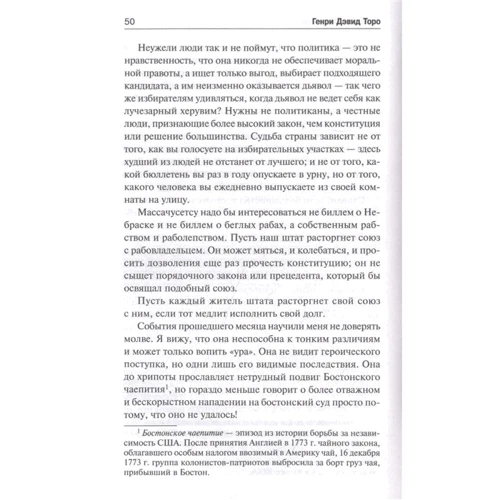 50 Генри Дэвид Торо

Неужели люди так и не поймут, что политика — это не нравственность, что она никогда не обеспечивает моральной правоты, а ищет только выгод, выбирает подходящего кандидата, а им неизменно оказывается дьявол — так чего же избирателям удивляться, когда дьявол не ведет себя как лучезарный херувим? Нужны не политиканы, а честные люди, признающие более высокий закон, чем конституция или решение большинства. Судьба страны зависит не от того, как вы голосуете на избирательных участках — здесь худший из людей не отстанет от лучшего; и не от того, какой бюллетень вы раз в году опускаете в урну, но от того, какого человека вы ежедневно выпускаете из своей комнаты на улицу.

Массачусетсу надо бы интересоваться не биллем о Небраске и не биллем о беглых рабах, а собственным рабством и раболепством. Пусть наш штат расторгнет союз с рабовладельцем. Он может мяться, и колебаться, и просить дозволения еще раз прочесть конституцию; он не сыщет порядочного закона или прецедента, который бы освящал подобный союз.

Пусть каждый житель штата расторгнет свой союз с ним, если тот медлит исполнить свой долг.

События прошедшего месяца научили меня не доверять молве. Я вижу, что она неспособна к тонким различиям и может только вопить «ура». Она не видит героического поступка, но одни лишь его видимые последствия. Она до хрипоты прославляет нетрудный подвиг Бостонского чаепития$^1$, но гораздо меньше говорит о более отважном и бескорыстном нападении на бостонский суд просто потому, что оно не удалось!

$^1$ Бостонское чаепитие — эпизод из истории борьбы за независимость США. После принятия Англией в 1773 г. чайного закона, облагавшего особым налогом ввозимый в Америку чай, 16 декабря 1773 г. группа колонистов-патриотов выбросила за борт груз чая, прибывший в Бостон.